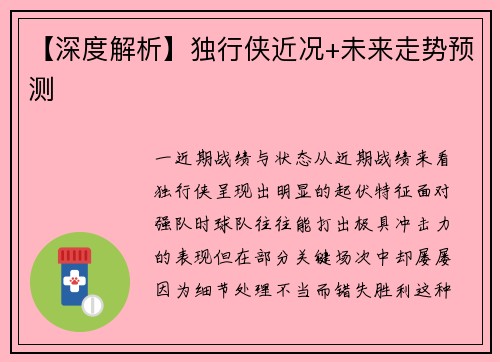 【深度解析】独行侠近况+未来走势预测

一近期战绩与状态从近期战绩来看独行侠呈现出明显的起伏特征面对强队时球队往往能打出极具冲击力的表现但在部分关键场次中却屡屡因为细节处理不当而错失胜利这种